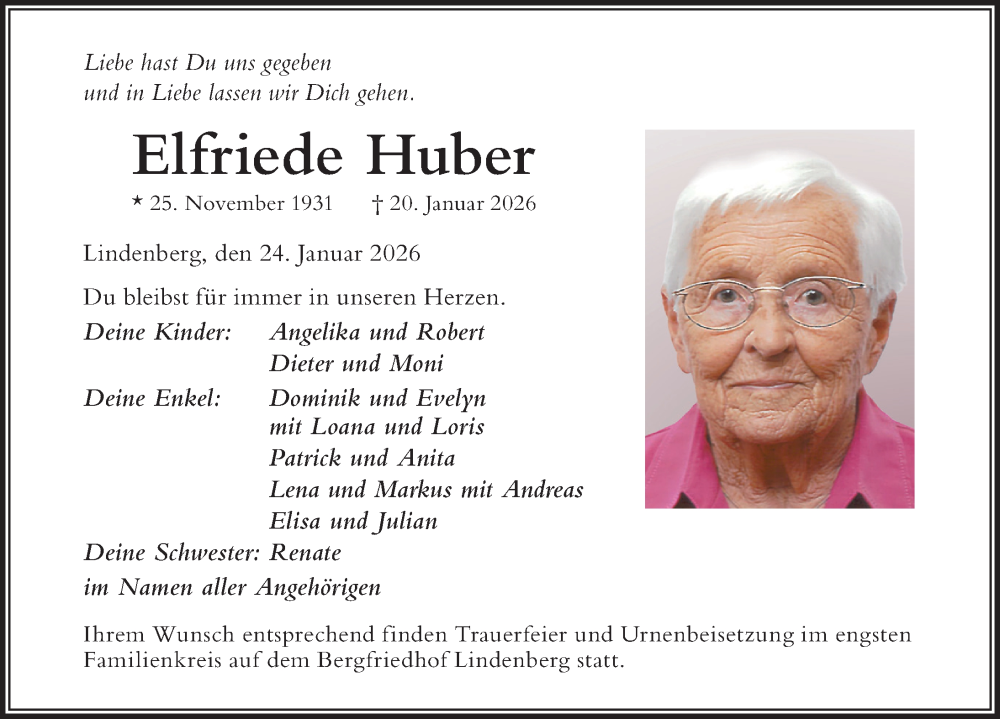 Liebe hast Du uns gegeben
und in Liebe lassen wir Dich gehen.

Elfriede Huber

* 25. November 1931 † 20. Januar 2026

Lindenberg, den 24. Januar 2026

Du bleibst für immer in unseren Herzen.

Deine Kinder: Angelika und Robert
Dieter und Moni

Deine Enkel: Dominik und Evelyn
mit Loana und Loris
Patrick und Anita
Lena und Markus mit Andreas
Elisa und Julian

Deine Schwester: Renate

im Namen aller Angehörigen

Ihrem Wunsch entsprechend finden Trauerfeier und Urnenbeisetzung im engsten Familienkreis auf dem Bergfriedhof Lindenberg statt.